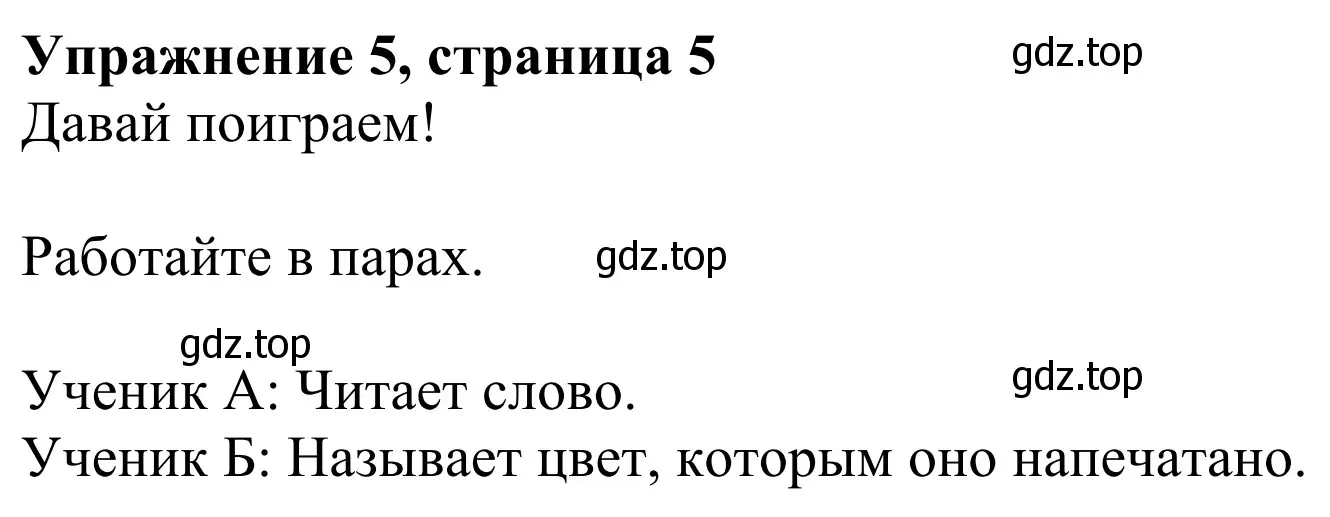 **Упражнение 5, страница 5** gdz.top
Давай поиграем!

Работайте в парах. gdz.top

gdz.top
Ученик А: Читает слово. gdz.top
Ученик Б: Называет цвет, которым оно напечатано.